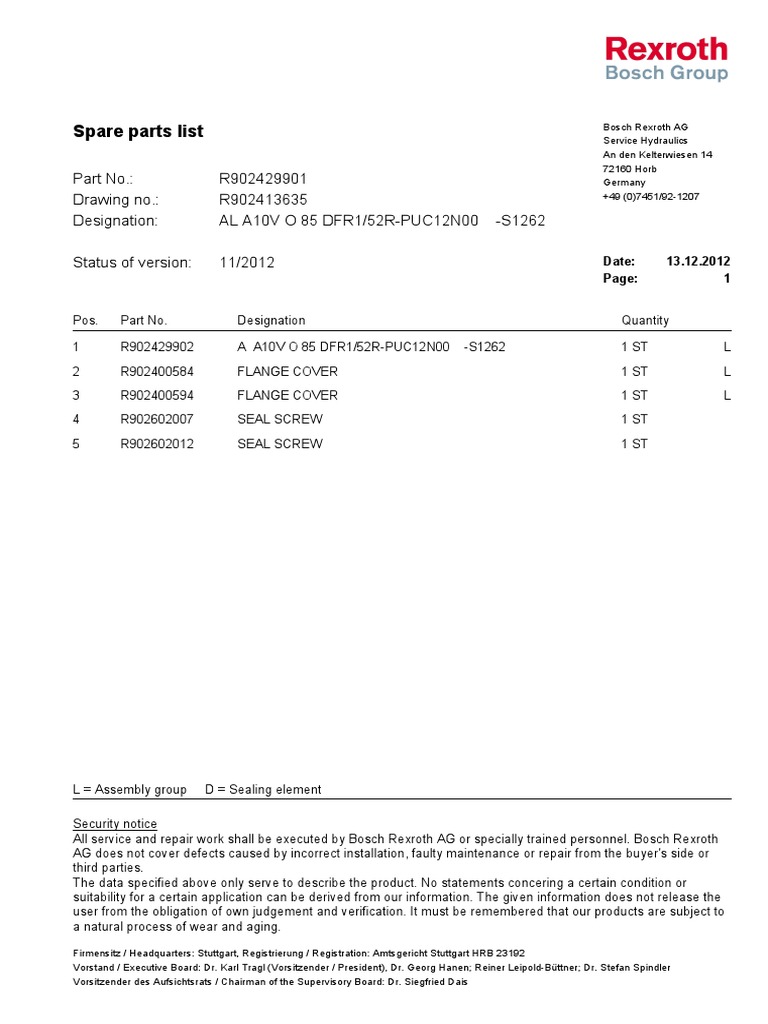 Rexroth
Bosch Group

Spare parts list

Bosch Rexroth AG
Service Hydraulics
An den Kelterwiesen 14
72160 Horb
Germany
+49 (0)7451/92-1207

Part No.: R902429901
Drawing no.: R902413635
Designation: AL A10V O 85 DFR1/52R-PUC12N00 -S1262

Status of version: 11/2012

Date: 13.12.2012
Page: 1

| Pos. | Part No. | Designation | Quantity | |
|---|---|---|---|---|
| 1 | R902429902 | A A10V O 85 DFR1/52R-PUC12N00 -S1262 | 1 ST | L |
| 2 | R902400584 | FLANGE COVER | 1 ST | L |
| 3 | R902400594 | FLANGE COVER | 1 ST | L |
| 4 | R902602007 | SEAL SCREW | 1 ST | |
| 5 | R902602012 | SEAL SCREW | 1 ST | |

L = Assembly group D = Sealing element

Security notice
All service and repair work shall be executed by Bosch Rexroth AG or specially trained personnel. Bosch Rexroth AG does not cover defects caused by incorrect installation, faulty maintenance or repair from the buyer's side or third parties.
The data specified above only serve to describe the product. No statements concering a certain condition or suitability for a certain application can be derived from our information. The given information does not release the user from the obligation of own judgement and verification. It must be remembered that our products are subject to a natural process of wear and aging.

Firmensitz / Headquarters: Stuttgart, Registrierung / Registration: Amtsgericht Stuttgart HRB 23192
Vorstand / Executive Board: Dr. Karl Tragl (Vorsitzender / President), Dr. Georg Hanen; Reiner Leipold-Büttner; Dr. Stefan Spindler
Vorsitzender des Aufsichtsrats / Chairman of the Supervisory Board: Dr. Siegfried Dais